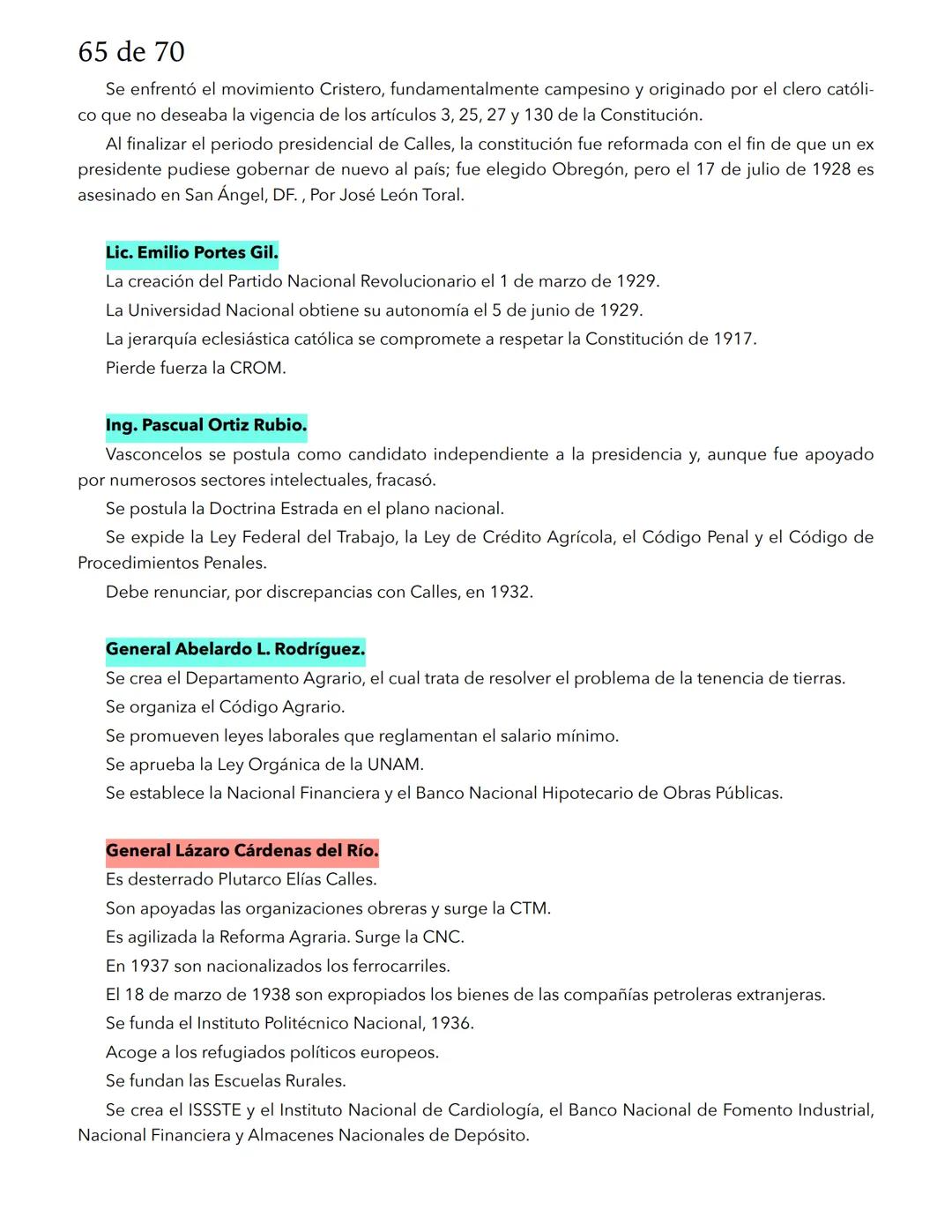 65 de 70

Se enfrentó el movimiento Cristero, fundamentalmente campesino y originado por el clero católico que no deseaba la vigencia de los artículos 3, 25, 27 y 130 de la Constitución.

Al finalizar el periodo presidencial de Calles, la constitución fue reformada con el fin de que un ex presidente pudiese gobernar de nuevo al país; fue elegido Obregón, pero el 17 de julio de 1928 es asesinado en San Ángel, DF. , Por José León Toral.

Lic. Emilio Portes Gil.

La creación del Partido Nacional Revolucionario el 1 de marzo de 1929.

La Universidad Nacional obtiene su autonomía el 5 de junio de 1929.

La jerarquía eclesiástica católica se compromete a respetar la Constitución de 1917.

Pierde fuerza la CROM.

Ing. Pascual Ortiz Rubio.

Vasconcelos se postula como candidato independiente a la presidencia y, aunque fue apoyado por numerosos sectores intelectuales, fracasó.

Se postula la Doctrina Estrada en el plano nacional.

Se expide la Ley Federal del Trabajo, la Ley de Crédito Agrícola, el Código Penal y el Código de Procedimientos Penales.

Debe renunciar, por discrepancias con Calles, en 1932.

General Abelardo L. Rodríguez.

Se crea el Departamento Agrario, el cual trata de resolver el problema de la tenencia de tierras.

Se organiza el Código Agrario.

Se promueven leyes laborales que reglamentan el salario mínimo.

Se aprueba la Ley Orgánica de la UNAM.

Se establece la Nacional Financiera y el Banco Nacional Hipotecario de Obras Públicas.

General Lázaro Cárdenas del Río.

Es desterrado Plutarco Elías Calles.

Son apoyadas las organizaciones obreras y surge la CTM.

Es agilizada la Reforma Agraria. Surge la CNC.

En 1937 son nacionalizados los ferrocarriles.

El 18 de marzo de 1938 son expropiados los bienes de las compañías petroleras extranjeras.

Se funda el Instituto Politécnico Nacional, 1936.

Acoge a los refugiados políticos europeos.

Se fundan las Escuelas Rurales.

Se crea el ISSSTE y el Instituto Nacional de Cardiología, el Banco Nacional de Fomento Industrial, Nacional Financiera y Almacenes Nacionales de Depósito.